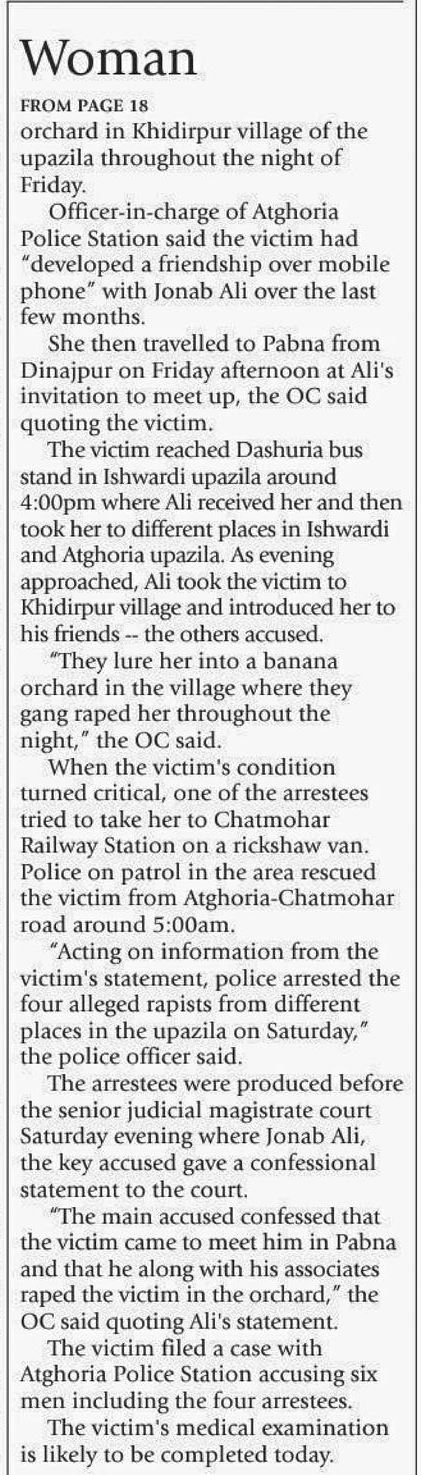 Woman

FROM PAGE 18

orchard in Khidirpur village of the upazila throughout the night of Friday.

Officer-in-charge of Atghoria Police Station said the victim had "developed a friendship over mobile phone" with Jonab Ali over the last few months.

She then travelled to Pabna from Dinajpur on Friday afternoon at Ali's invitation to meet up, the OC said quoting the victim.

The victim reached Dashuria bus stand in Ishwardi upazila around 4:00pm where Ali received her and then took her to different places in Ishwardi and Atghoria upazila. As evening approached, Ali took the victim to Khidirpur village and introduced her to his friends -- the others accused.

"They lure her into a banana orchard in the village where they gang raped her throughout the night," the OC said.

When the victim's condition turned critical, one of the arrestees tried to take her to Chatmohar Railway Station on a rickshaw van. Police on patrol in the area rescued the victim from Atghoria-Chatmohar road around 5:00am.

"Acting on information from the victim's statement, police arrested the four alleged rapists from different places in the upazila on Saturday," the police officer said.

The arrestees were produced before the senior judicial magistrate court Saturday evening where Jonab Ali, the key accused gave a confessional statement to the court.

"The main accused confessed that the victim came to meet him in Pabna and that he along with his associates raped the victim in the orchard," the OC said quoting Ali's statement.

The victim filed a case with Atghoria Police Station accusing six men including the four arrestees.

The victim's medical examination is likely to be completed today.